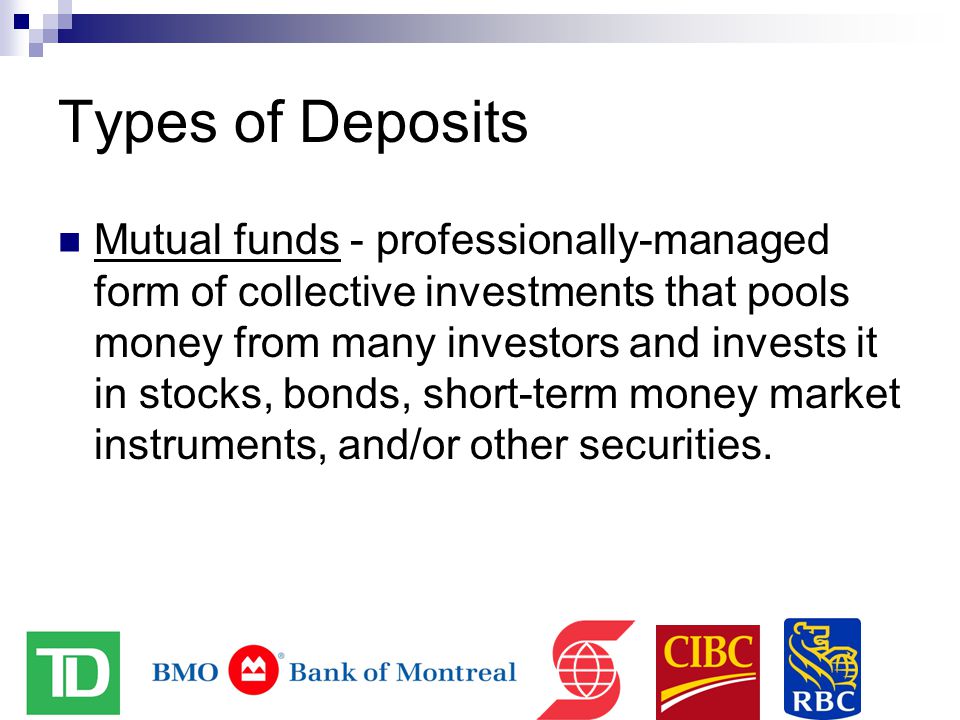 Types of Deposits

Mutual funds - professionally-managed form of collective investments that pools money from many investors and invests it in stocks, bonds, short-term money market instruments, and/or other securities.

TD

BMO Bank of Montreal

CIBC

RBC